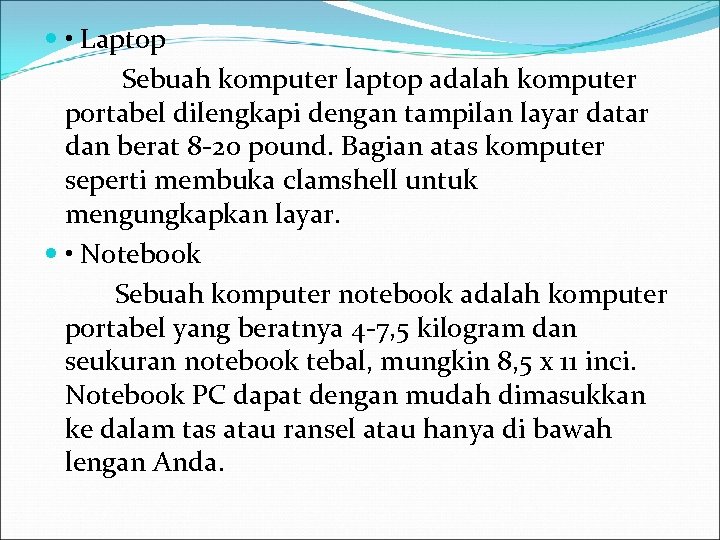 • Laptop

Sebuah komputer laptop adalah komputer portabel dilengkapi dengan tampilan layar datar dan berat 8-20 pound. Bagian atas komputer seperti membuka clamshell untuk mengungkapkan layar.

• Notebook

Sebuah komputer notebook adalah komputer portabel yang beratnya 4-7,5 kilogram dan seukuran notebook tebal, mungkin 8,5 x 11 inci. Notebook PC dapat dengan mudah dimasukkan ke dalam tas atau ransel atau hanya di bawah lengan Anda.